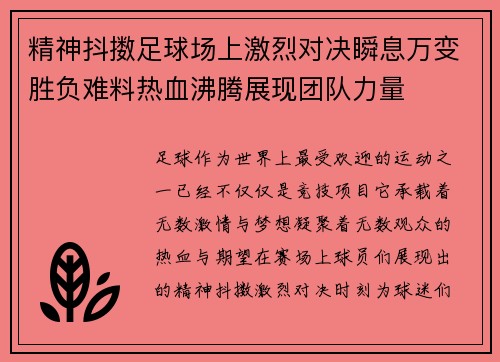 精神抖擞足球场上激烈对决瞬息万变胜负难料热血沸腾展现团队力量

足球作为世界上最受欢迎的运动之一已经不仅仅是竞技项目它承载着无数激情与梦想凝聚着无数观众的热血与期望在赛场上球员们展现出的精神抖擞激烈对决时刻为球迷们